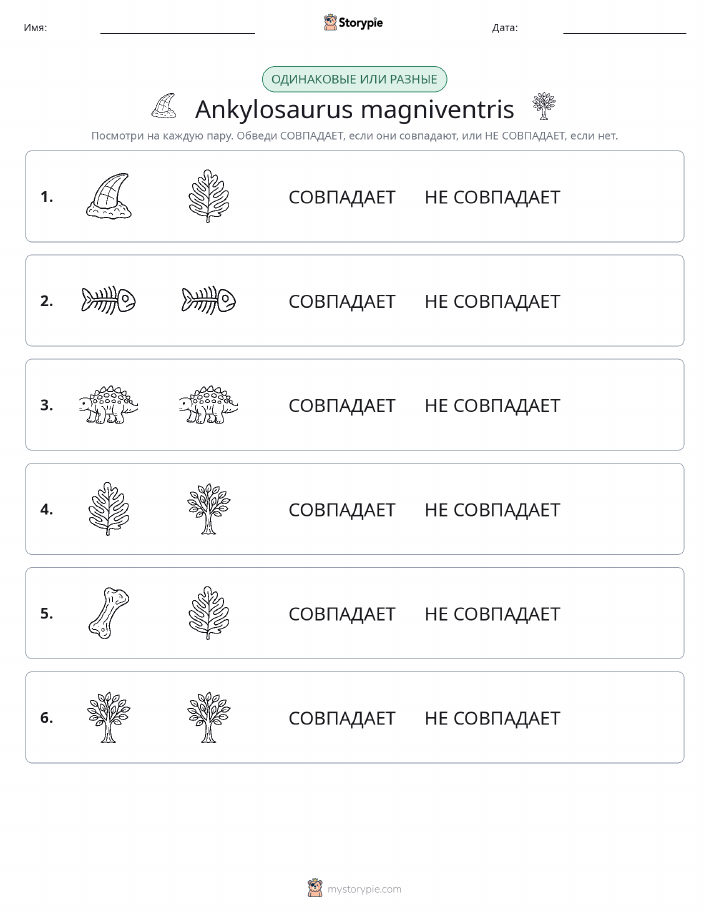 Имя: Storypie Дата:

ОДИНАКОВЫЕ ИЛИ РАЗНЫЕ

Ankylosaurus magniventris

Посмотри на каждую пару. Обведи СОВПАДАЕТ, если они совпадают, или НЕ СОВПАДАЕТ, если нет.

1. СОВПАДАЕТ НЕ СОВПАДАЕТ

2. СОВПАДАЕТ НЕ СОВПАДАЕТ

3. СОВПАДАЕТ НЕ СОВПАДАЕТ

4. СОВПАДАЕТ НЕ СОВПАДАЕТ

5. СОВПАДАЕТ НЕ СОВПАДАЕТ

6. СОВПАДАЕТ НЕ СОВПАДАЕТ

mystorypie.com